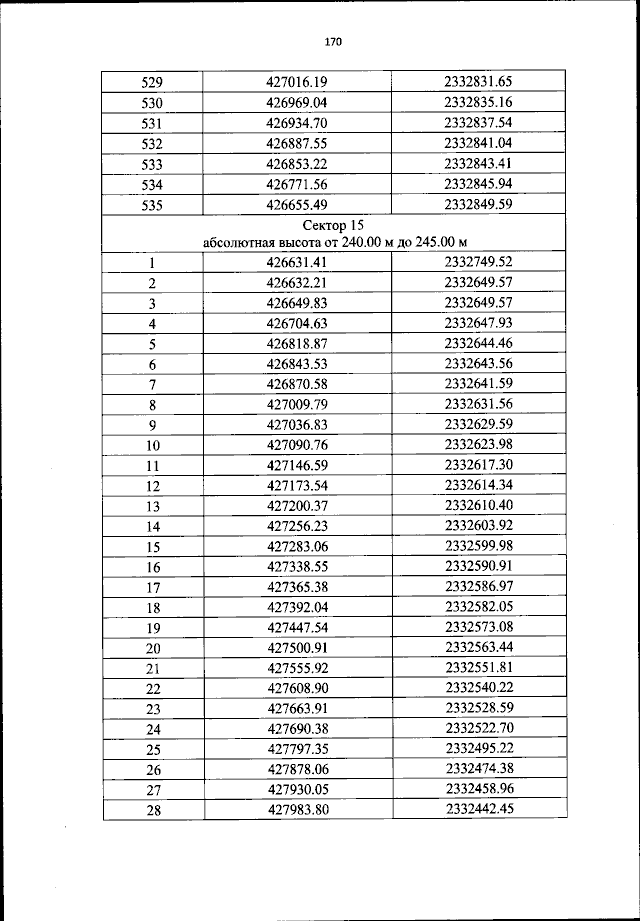 170

| 529 | 427016.19 | 2332831.65 |
|---|---|---|
| 530 | 426969.04 | 2332835.16 |
| 531 | 426934.70 | 2332837.54 |
| 532 | 426887.55 | 2332841.04 |
| 533 | 426853.22 | 2332843.41 |
| 534 | 426771.56 | 2332845.94 |
| 535 | 426655.49 | 2332849.59 |
| Сектор 15 абсолютная высота от 240.00 м до 245.00 м | | |
| 1 | 426631.41 | 2332749.52 |
| 2 | 426632.21 | 2332649.57 |
| 3 | 426649.83 | 2332649.57 |
| 4 | 426704.63 | 2332647.93 |
| 5 | 426818.87 | 2332644.46 |
| 6 | 426843.53 | 2332643.56 |
| 7 | 426870.58 | 2332641.59 |
| 8 | 427009.79 | 2332631.56 |
| 9 | 427036.83 | 2332629.59 |
| 10 | 427090.76 | 2332623.98 |
| 11 | 427146.59 | 2332617.30 |
| 12 | 427173.54 | 2332614.34 |
| 13 | 427200.37 | 2332610.40 |
| 14 | 427256.23 | 2332603.92 |
| 15 | 427283.06 | 2332599.98 |
| 16 | 427338.55 | 2332590.91 |
| 17 | 427365.38 | 2332586.97 |
| 18 | 427392.04 | 2332582.05 |
| 19 | 427447.54 | 2332573.08 |
| 20 | 427500.91 | 2332563.44 |
| 21 | 427555.92 | 2332551.81 |
| 22 | 427608.90 | 2332540.22 |
| 23 | 427663.91 | 2332528.59 |
| 24 | 427690.38 | 2332522.70 |
| 25 | 427797.35 | 2332495.22 |
| 26 | 427878.06 | 2332474.38 |
| 27 | 427930.05 | 2332458.96 |
| 28 | 427983.80 | 2332442.45 |